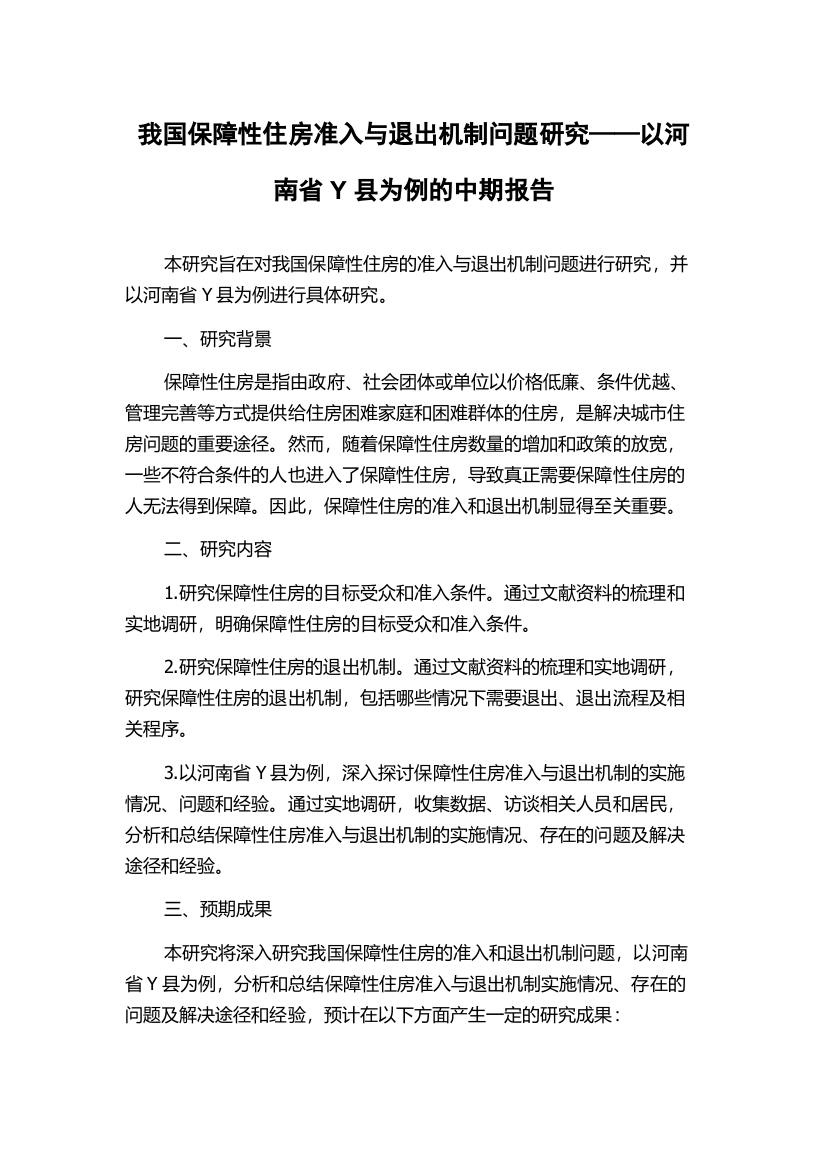 我国保障性住房准入与退出机制问题研究——以河南省 Y 县为例的中期报告

本研究旨在对我国保障性住房的准入与退出机制问题进行研究，并以河南省 Y 县为例进行具体研究。

一、研究背景

保障性住房是指由政府、社会团体或单位以价格低廉、条件优越、管理完善等方式提供给住房困难家庭和困难群体的住房，是解决城市住房问题的重要途径。然而，随着保障性住房数量的增加和政策的放宽，一些不符合条件的人也进入了保障性住房，导致真正需要保障性住房的人无法得到保障。因此，保障性住房的准入和退出机制显得至关重要。

二、研究内容

1.研究保障性住房的目标受众和准入条件。通过文献资料的梳理和实地调研，明确保障性住房的目标受众和准入条件。

2.研究保障性住房的退出机制。通过文献资料的梳理和实地调研，研究保障性住房的退出机制，包括哪些情况下需要退出、退出流程及相关程序。

3.以河南省 Y 县为例，深入探讨保障性住房准入与退出机制的实施情况、问题和经验。通过实地调研，收集数据、访谈相关人员和居民，分析和总结保障性住房准入与退出机制的实施情况、存在的问题及解决途径和经验。

三、预期成果

本研究将深入研究我国保障性住房的准入和退出机制问题，以河南省 Y 县为例，分析和总结保障性住房准入与退出机制实施情况、存在的问题及解决途径和经验，预计在以下方面产生一定的研究成果：